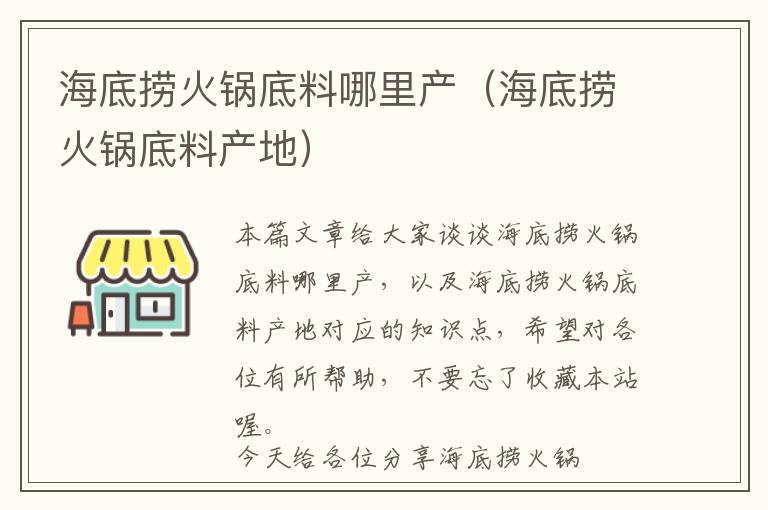 海底捞火锅底料哪里产（海底捞火锅底料产地）

本篇文章给大家谈谈海底捞火锅底料哪里产，以及海底捞火锅底料产地对应的知识点，希望对各位有所帮助，不要忘了收藏本站喔。

今天给各位分享海底捞火锅